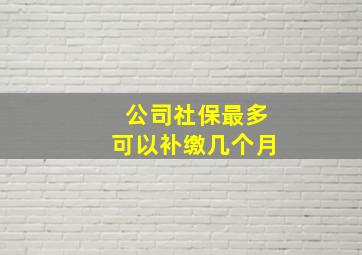 公司社保最多
可以补缴几个月